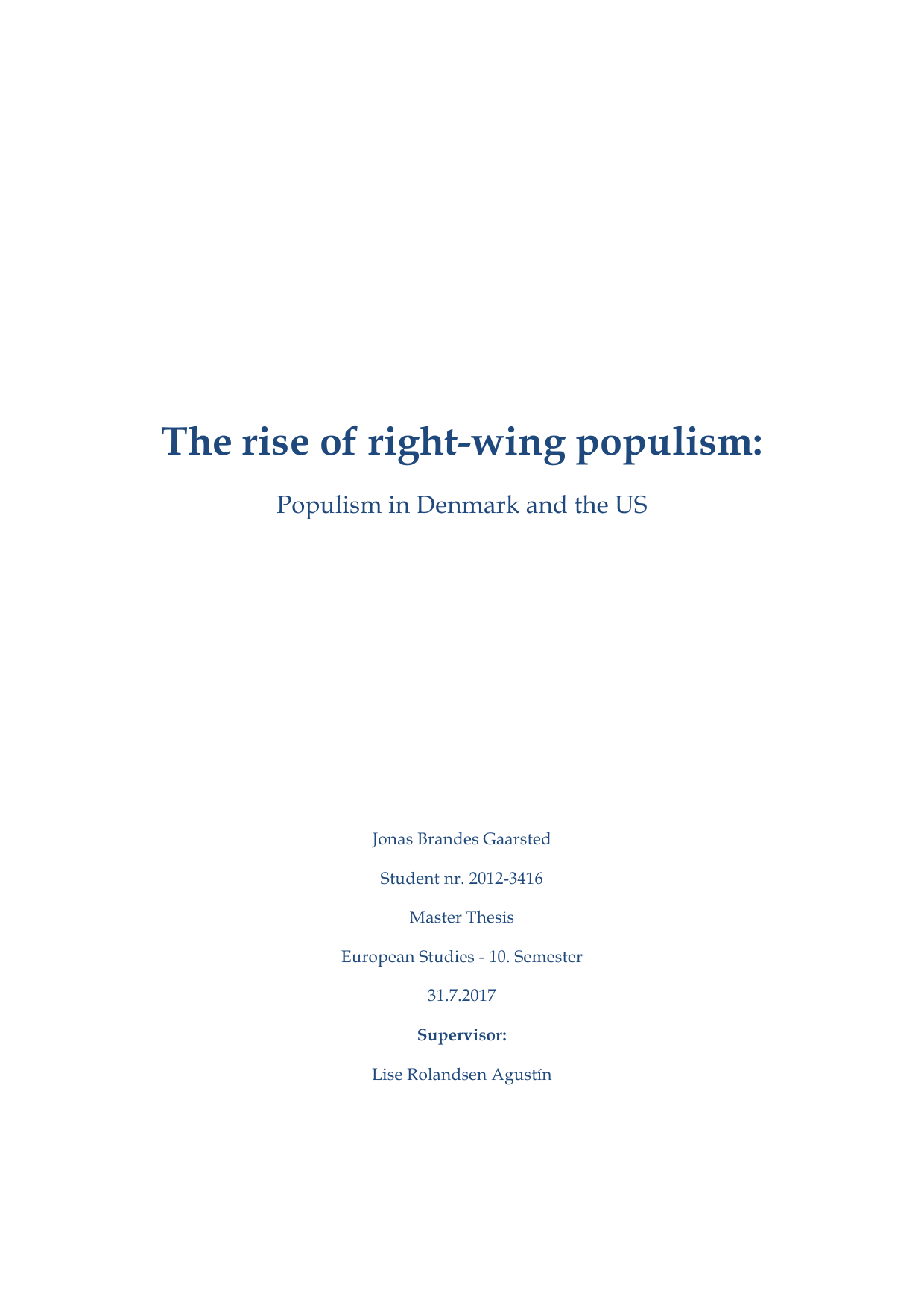 The rise of right-wing populism:

Populism in Denmark and the US

Jonas Brandes Gaarsted

Student nr. 2012-3416

Master Thesis

European Studies - 10. Semester

31.7.2017

Supervisor:

Lise Rolandsen Agustín